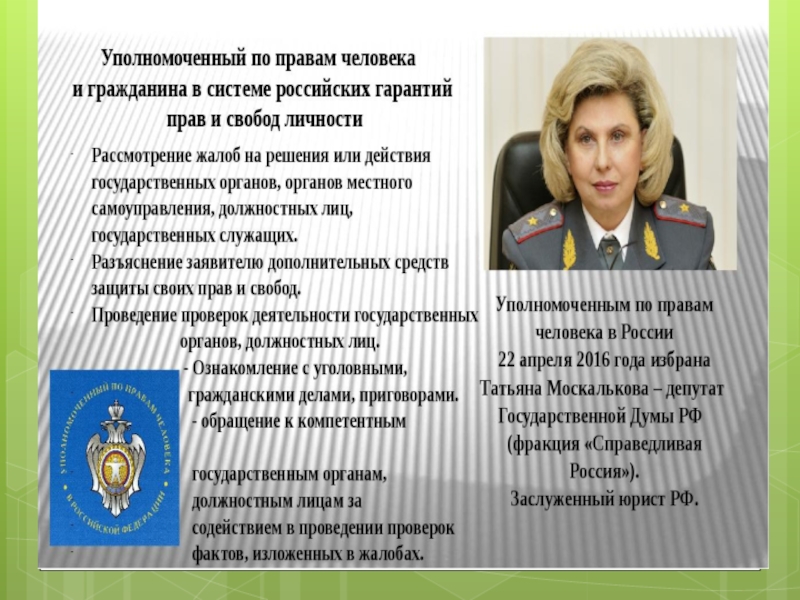 Уполномоченный по правам человека и гражданина в системе российских гарантий прав и свобод личности

- Рассмотрение жалоб на решения или действия государственных органов, органов местного самоуправления, должностных лиц, государственных служащих.
- Разъяснение заявителю дополнительных средств защиты своих прав и свобод.
- Проведение проверок деятельности государственных органов, должностных лиц.
- Ознакомление с уголовными, гражданскими делами, приговорами.
- обращение к компетентным государственным органам, должностным лицам за содействием в проведении проверок фактов, изложенных в жалобах.

УПОЛНОМОЧЕННЫЙ ПО ПРАВАМ ЧЕЛОВЕКА В РОССИЙСКОЙ ФЕДЕРАЦИИ

Уполномоченным по правам человека в России 22 апреля 2016 года избрана Татьяна Москалькова – депутат Государственной Думы РФ (фракция «Справедливая Россия»). Заслуженный юрист РФ.